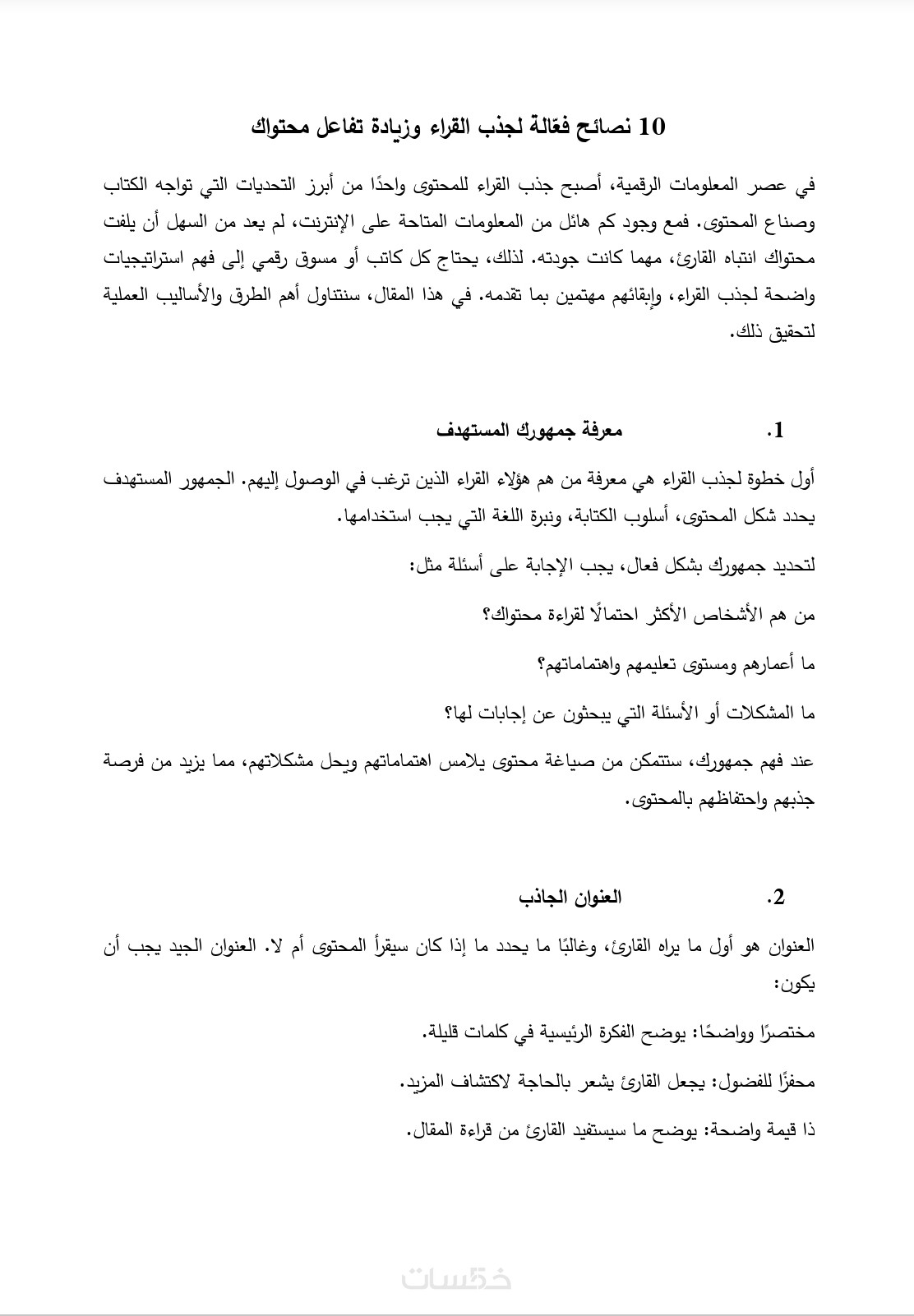 10 نصائح فعّالة لجذب القراء وزيادة تفاعل محتواك

في عصر المعلومات الرقمية، أصبح جذب القراء للمحتوى واحدًا من أبرز التحديات التي تواجه الكتاب وصناع المحتوى. فمع وجود كم هائل من المعلومات المتاحة على الإنترنت، لم يعد من السهل أن يلفت محتواك انتباه القارئ، مهما كانت جودته. لذلك، يحتاج كل كاتب أو مسوق رقمي إلى فهم استراتيجيات واضحة لجذب القراء، وإبقائهم مهتمين بما تقدمه. في هذا المقال، سنتناول أهم الطرق والأساليب العملية لتحقيق ذلك.

1. معرفة جمهورك المستهدف

أول خطوة لجذب القراء هي معرفة من هم هؤلاء القراء الذين ترغب في الوصول إليهم. الجمهور المستهدف يحدد شكل المحتوى، أسلوب الكتابة، ونبرة اللغة التي يجب استخدامها.

لتحديد جمهورك بشكل فعال، يجب الإجابة على أسئلة مثل:

من هم الأشخاص الأكثر احتمالًا لقراءة محتواك؟

ما أعمارهم ومستوى تعليمهم واهتماماتهم؟

ما المشكلات أو الأسئلة التي يبحثون عن إجابات لها؟

عند فهم جمهورك، ستتمكن من صياغة محتوى يلامس اهتماماتهم ويحل مشكلاتهم، مما يزيد من فرصة جذبهم واحتفاظهم بالمحتوى.

2. العنوان الجاذب

العنوان هو أول ما يراه القارئ، وغالبًا ما يحدد ما إذا كان سيقرأ المحتوى أم لا. العنوان الجيد يجب أن يكون:

مختصرًا وواضحًا: يوضح الفكرة الرئيسية في كلمات قليلة.

محفزًا للفضول: يجعل القارئ يشعر بالحاجة لاكتشاف المزيد.

ذا قيمة واضحة: يوضح ما سيستفيد القارئ من قراءة المقال.

خمسات